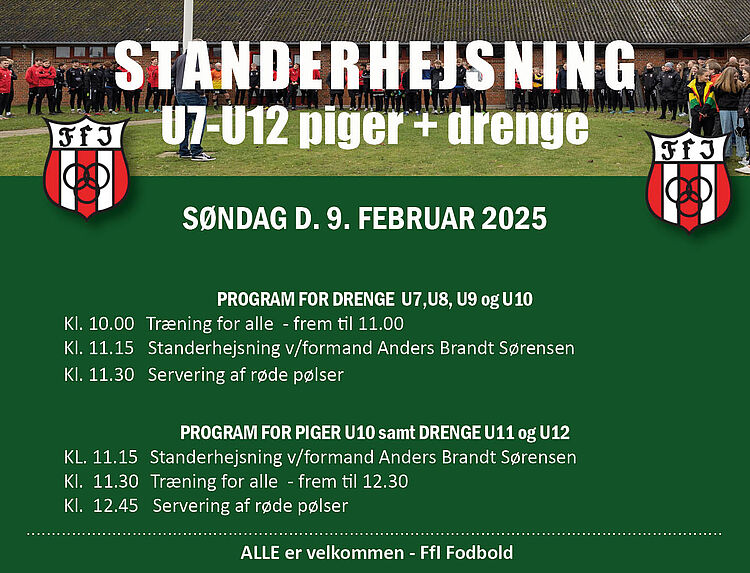 STANDERHEJSNING
U7-U12 piger + drenge

FfI

FfI

SØNDAG D. 9. FEBRUAR 2025

PROGRAM FOR DRENGE U7,U8, U9 og U10
Kl. 10.00 Træning for alle - frem til 11.00
Kl. 11.15 Standerhejsning v/formand Anders Brandt Sørensen
Kl. 11.30 Servering af røde pølser

PROGRAM FOR PIGER U10 samt DRENGE U11 og U12
KL. 11.15 Standerhejsning v/formand Anders Brandt Sørensen
Kl. 11.30 Træning for alle - frem til 12.30
Kl. 12.45 Servering af røde pølser

ALLE er velkommen - FfI Fodbold